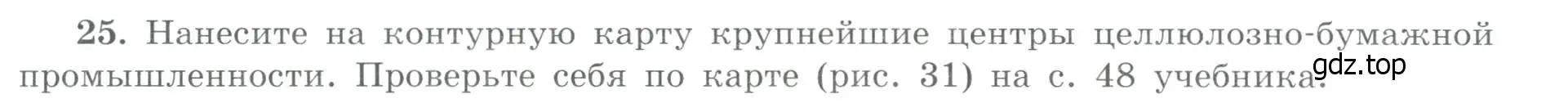 25. Нанесите на контурную карту крупнейшие центры целлюлозно-бумажной промышленности. Проверьте себя по карте (рис. 31) на с. 48 учебника.

gdz.top